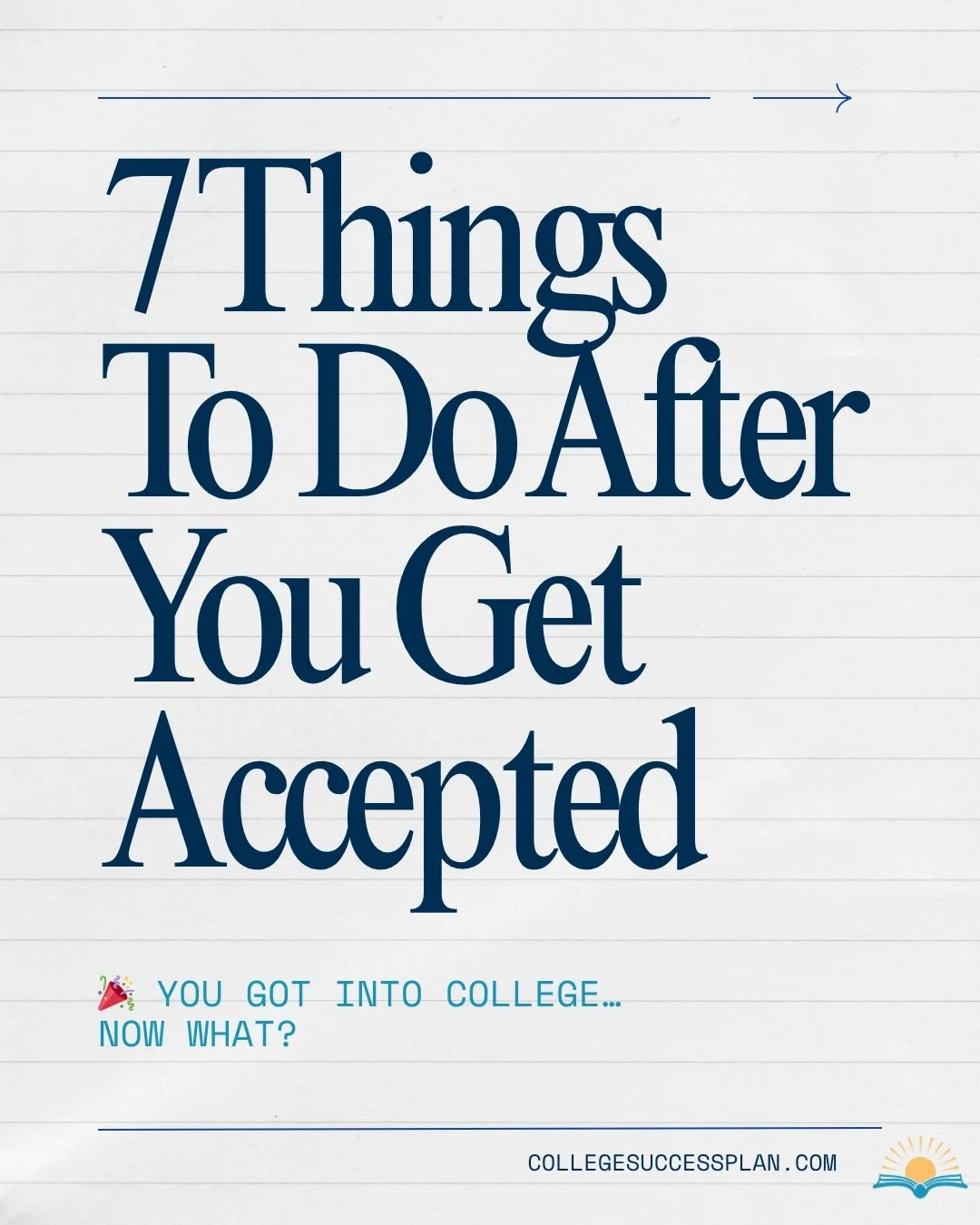 7 Things To Do After You Get Accepted

🎉 YOU GOT INTO COLLEGE… NOW WHAT?

COLLEGESUCCESSPLAN.COM